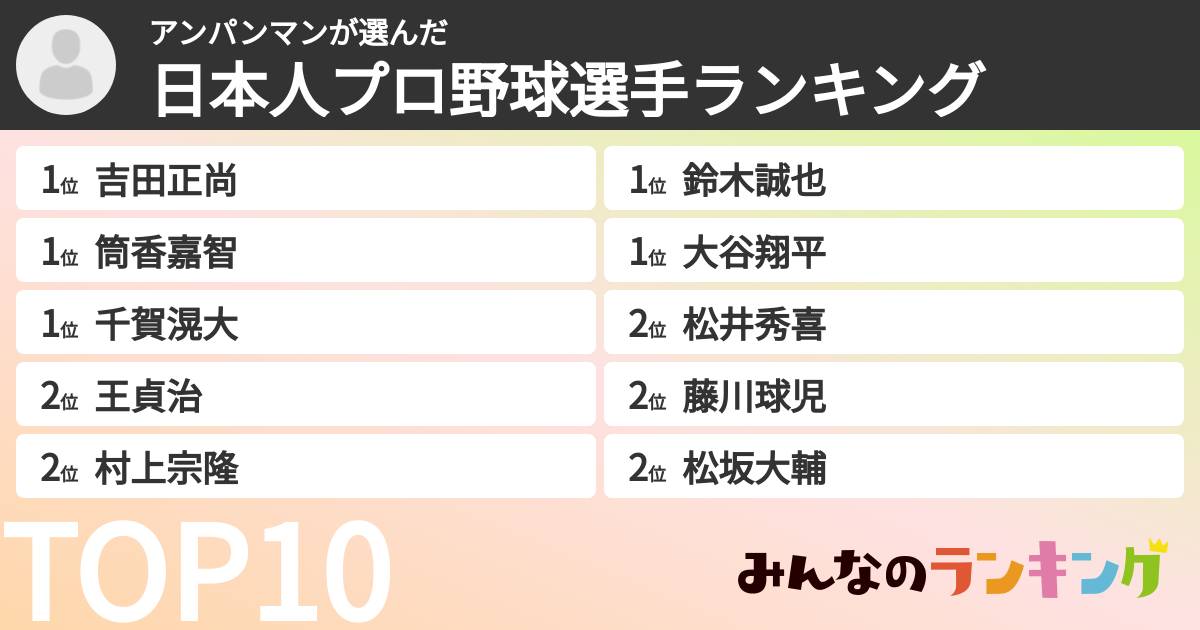 アンパンマンが選んだ
日本人プロ野球選手ランキング

1位 吉田正尚
1位 筒香嘉智
1位 千賀滉大
2位 王貞治
2位 村上宗隆

1位 鈴木誠也
1位 大谷翔平
2位 松井秀喜
2位 藤川球児
2位 松坂大輔

TOP10

みんなのランキング